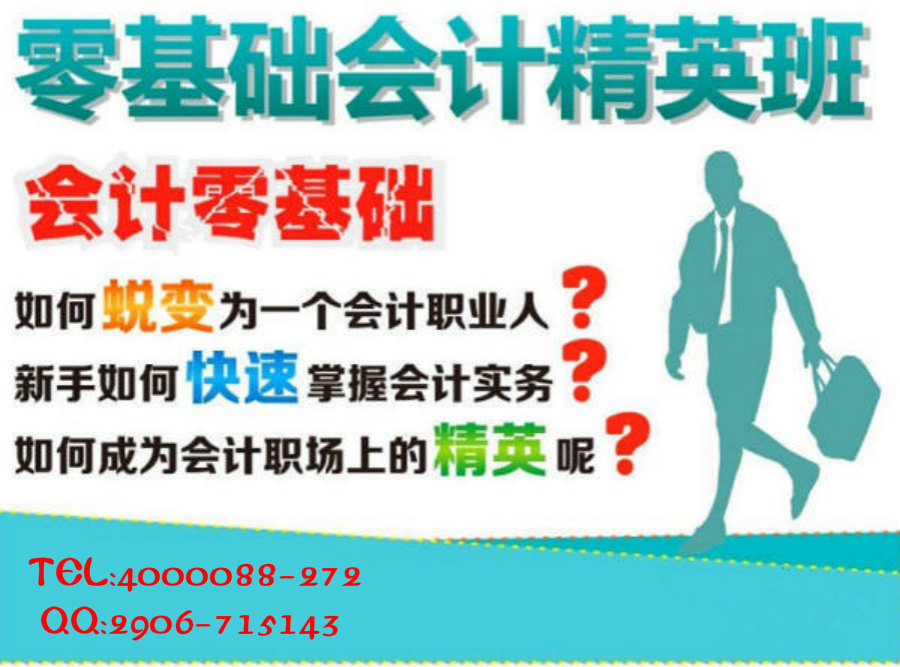 零基础会计精英班

会计零基础

如何蜕变为一个会计职业人？
新手如何快速掌握会计实务？
如何成为会计职场上的精英呢？

TEL:4000088-272
QQ:2906-715143